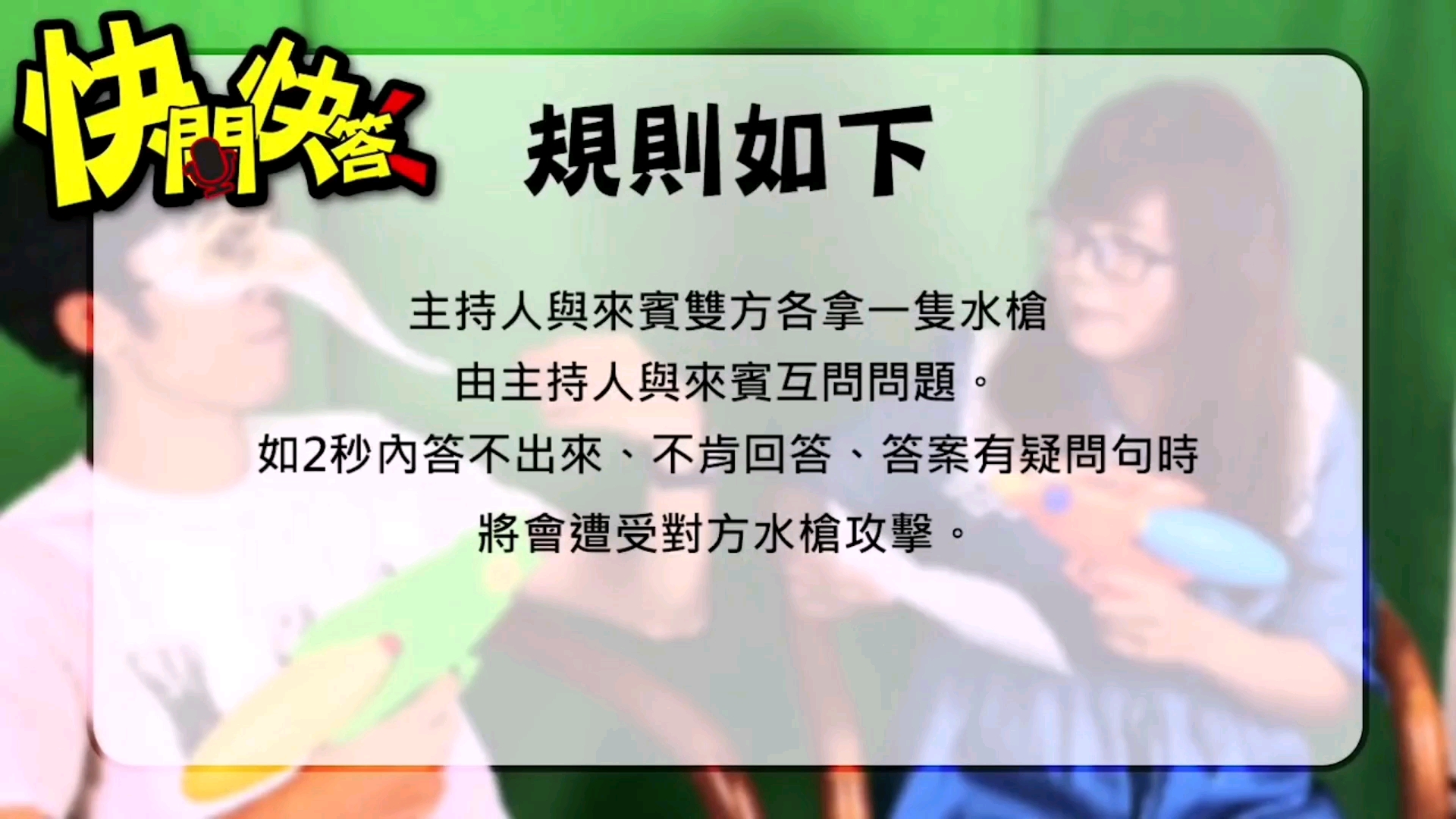 快問快答

規則如下

主持人與來賓雙方各拿一隻水槍
由主持人與來賓互問問題。
如2秒內答不出來、不肯回答、答案有疑問句時
將會遭受對方水槍攻擊。